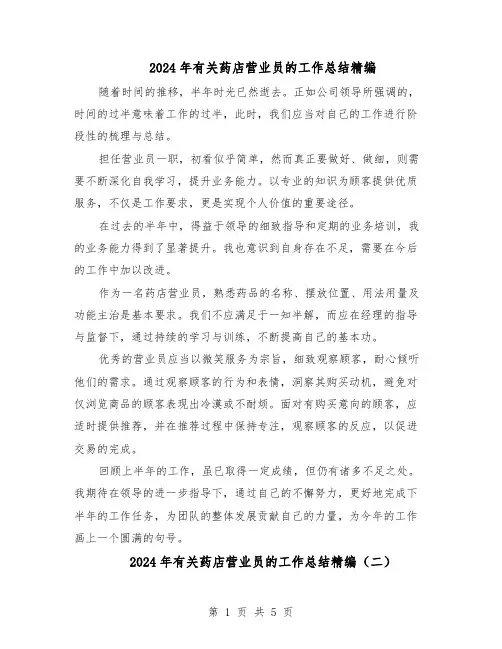 2024年有关药店营业员的工作总结精编

随着时间的推移，半年时光已然逝去。正如公司领导所强调的，时间的过半意味着工作的过半，此时，我们应当对自己的工作进行阶段性的梳理与总结。

担任营业员一职，初看似乎简单，然而真正要做好、做细，则需要不断深化自我学习，提升业务能力。以专业的知识为顾客提供优质服务，不仅是工作要求，更是实现个人价值的重要途径。

在过去的半年中，得益于领导的细致指导和定期的业务培训，我的业务能力得到了显著提升。我也意识到自身存在不足，需要在今后的工作中加以改进。

作为一名药店营业员，熟悉药品的名称、摆放位置、用法用量及功能主治是基本要求。我们不应满足于一知半解，而应在经理的指导与监督下，通过持续的学习与训练，不断提高自己的基本功。

优秀的营业员应当以微笑服务为宗旨，细致观察顾客，耐心倾听他们的需求。通过观察顾客的行为和表情，洞察其购买动机，避免对仅浏览商品的顾客表现出冷漠或不耐烦。面对有购买意向的顾客，应适时提供推荐，并在推荐过程中保持专注，观察顾客的反应，以促进交易的完成。

回顾上半年的工作，虽已取得一定成绩，但仍有诸多不足之处。我期待在领导的进一步指导下，通过自己的不懈努力，更好地完成下半年的工作任务，为团队的整体发展贡献自己的力量，为今年的工作画上一个圆满的句号。

2024年有关药店营业员的工作总结精编（二）

第 1 页 共 5 页